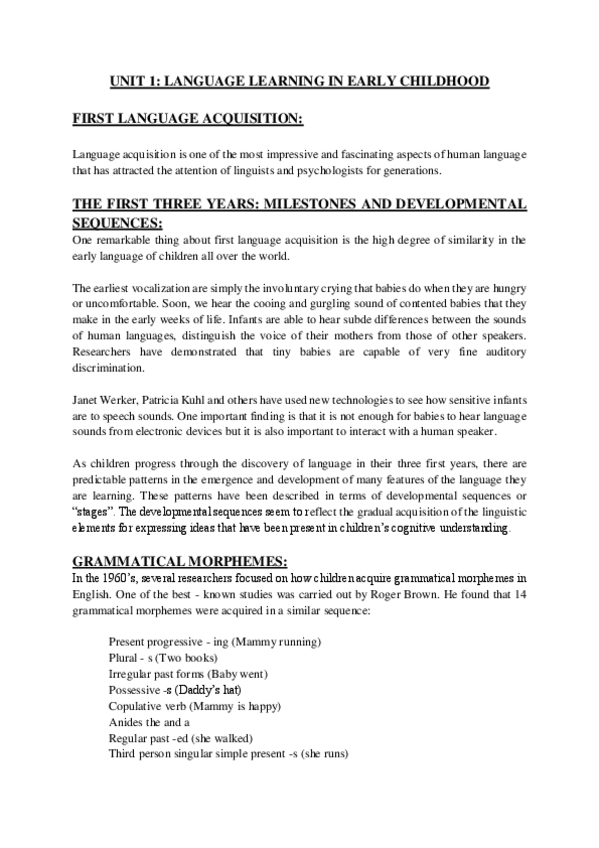 UNIT 1: LANGUAGE LEARNING IN EARLY CHILDHOOD

FIRST LANGUAGE ACQUISITION:

Language acquisition is one of the most impressive and fascinating aspects of human language that has attracted the attention of linguists and psychologists for generations.

THE FIRST THREE YEARS: MILESTONES AND DEVELOPMENTAL SEQUENCES:

One remarkable thing about first language acquisition is the high degree of similarity in the early language of children all over the world.

The earliest vocalization are simply the involuntary crying that babies do when they are hungry or uncomfortable. Soon, we hear the cooing and gurgling sound of contented babies that they make in the early weeks of life. Infants are able to hear subde differences between the sounds of human languages, distinguish the voice of their mothers from those of other speakers. Researchers have demonstrated that tiny babies are capable of very fine auditory discrimination.

Janet Werker, Patricia Kuhl and others have used new technologies to see how sensitive infants are to speech sounds. One important finding is that it is not enough for babies to hear language sounds from electronic devices but it is also important to interact with a human speaker.

As children progress through the discovery of language in their three first years, there are predictable patterns in the emergence and development of many features of the language they are learning. These patterns have been described in terms of developmental sequences or "stages". The developmental sequences seem to reflect the gradual acquisition of the linguistic elements for expressing ideas that have been present in children's cognitive understanding.

GRAMMATICAL MORPHEMES:

In the 1960's, several researchers focused on how children acquire grammatical morphemes in English. One of the best - known studies was carried out by Roger Brown. He found that 14 grammatical morphemes were acquired in a similar sequence:

Present progressive - ing (Mammy running)
Plural - s (Two books)
Irregular past forms (Baby went)
Possessive -s (Daddy's hat)
Copulative verb (Mammy is happy)
Anides the and a
Regular past -ed (she walked)
Third person singular simple present -s (she runs)